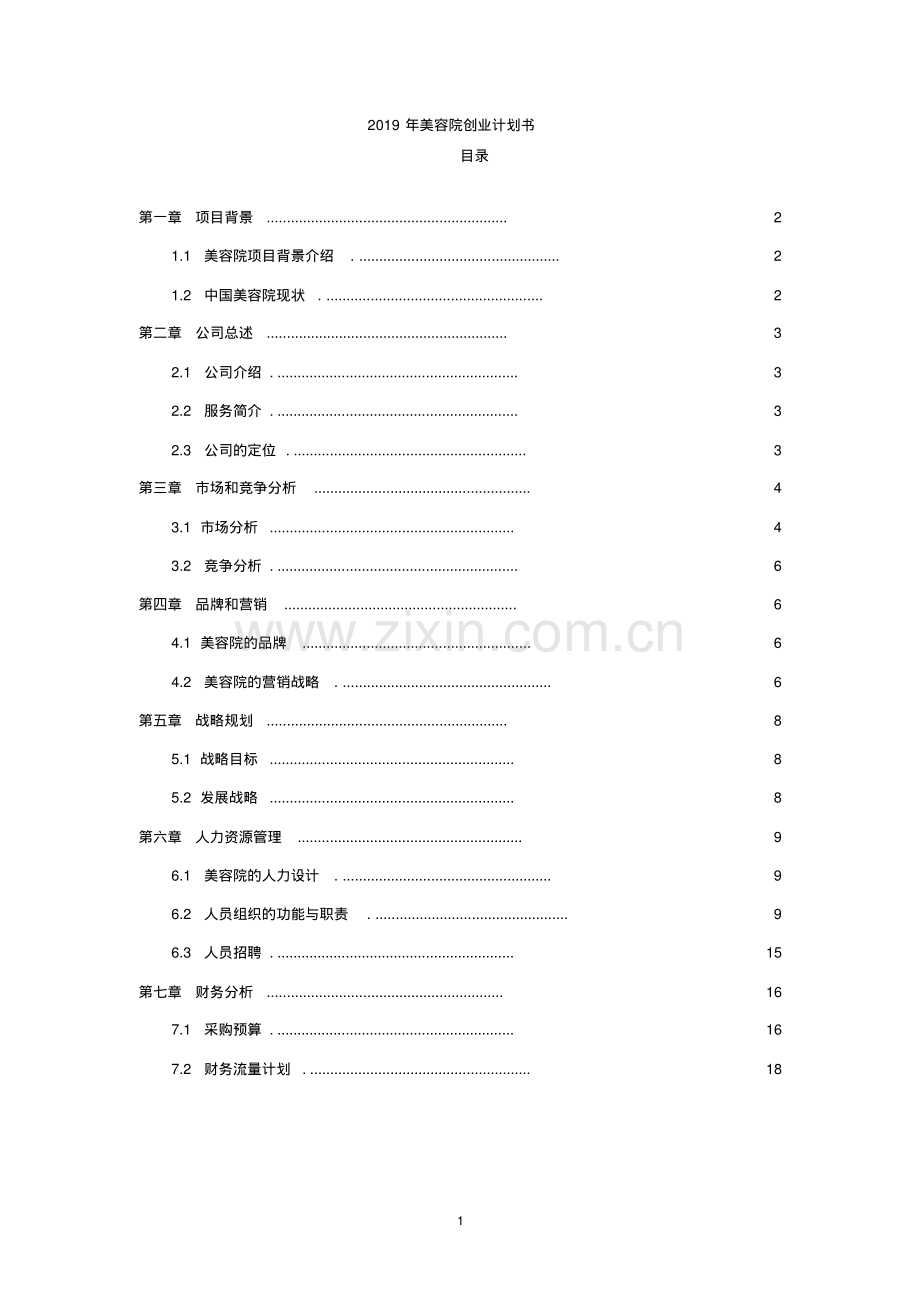 2019 年美容院创业计划书

目录

第一章 项目背景 ............................................................ 2

1.1 美容院项目背景介绍 . .................................................. 2

1.2 中国美容院现状 . ...................................................... 2

第二章 公司总述 ............................................................ 3

2.1 公司介绍 . ............................................................ 3

2.2 服务简介 . ............................................................ 3

2.3 公司的定位 . .......................................................... 3

第三章 市场和竞争分析 ...................................................... 4

3.1 市场分析 ............................................................. 4

3.2 竞争分析 . ............................................................ 6

第四章 品牌和营销 .......................................................... 6

4.1 美容院的品牌 ......................................................... 6

4.2 美容院的营销战略 . .................................................... 6

第五章 战略规划 ............................................................ 8

5.1 战略目标 ............................................................. 8

5.2 发展战略 ............................................................. 8

第六章 人力资源管理 ........................................................ 9

6.1 美容院的人力设计 . .................................................... 9

6.2 人员组织的功能与职责 . ................................................ 9

6.3 人员招聘 . ........................................................... 15

第七章 财务分析 ........................................................... 16

7.1 采购预算 . ........................................................... 16

7.2 财务流量计划 . ....................................................... 18

www.zixin.com.cn

1